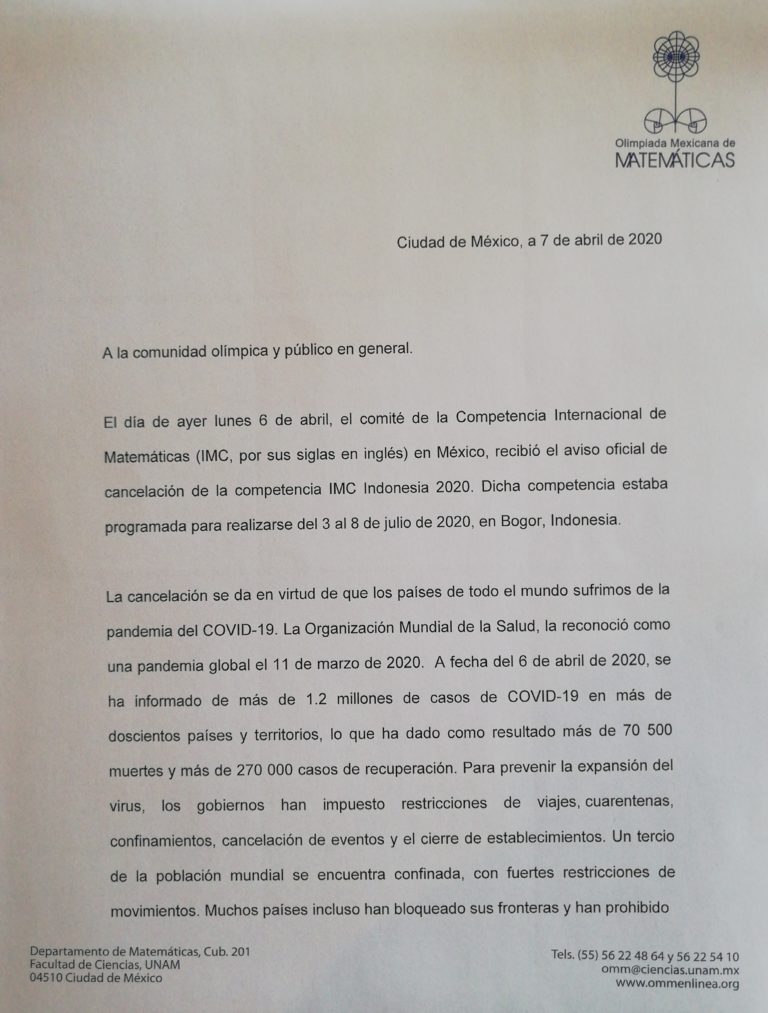 Olimpiada Mexicana de
MATEMÁTICAS

Ciudad de México, a 7 de abril de 2020

A la comunidad olímpica y público en general.

El día de ayer lunes 6 de abril, el comité de la Competencia Internacional de Matemáticas (IMC, por sus siglas en inglés) en México, recibió el aviso oficial de cancelación de la competencia IMC Indonesia 2020. Dicha competencia estaba programada para realizarse del 3 al 8 de julio de 2020, en Bogor, Indonesia.

La cancelación se da en virtud de que los países de todo el mundo sufrimos de la pandemia del COVID-19. La Organización Mundial de la Salud, la reconoció como una pandemia global el 11 de marzo de 2020. A fecha del 6 de abril de 2020, se ha informado de más de 1.2 millones de casos de COVID-19 en más de doscientos países y territorios, lo que ha dado como resultado más de 70 500 muertes y más de 270 000 casos de recuperación. Para prevenir la expansión del virus, los gobiernos han impuesto restricciones de viajes, cuarentenas, confinamientos, cancelación de eventos y el cierre de establecimientos. Un tercio de la población mundial se encuentra confinada, con fuertes restricciones de movimientos. Muchos países incluso han bloqueado sus fronteras y han prohibido

Departamento de Matemáticas, Cub. 201
Facultad de Ciencias, UNAM
04510 Ciudad de México

Tels. (55) 56 22 48 64 y 56 22 54 10
omm@ciencias.unam.mx
www.ommenlinea.org